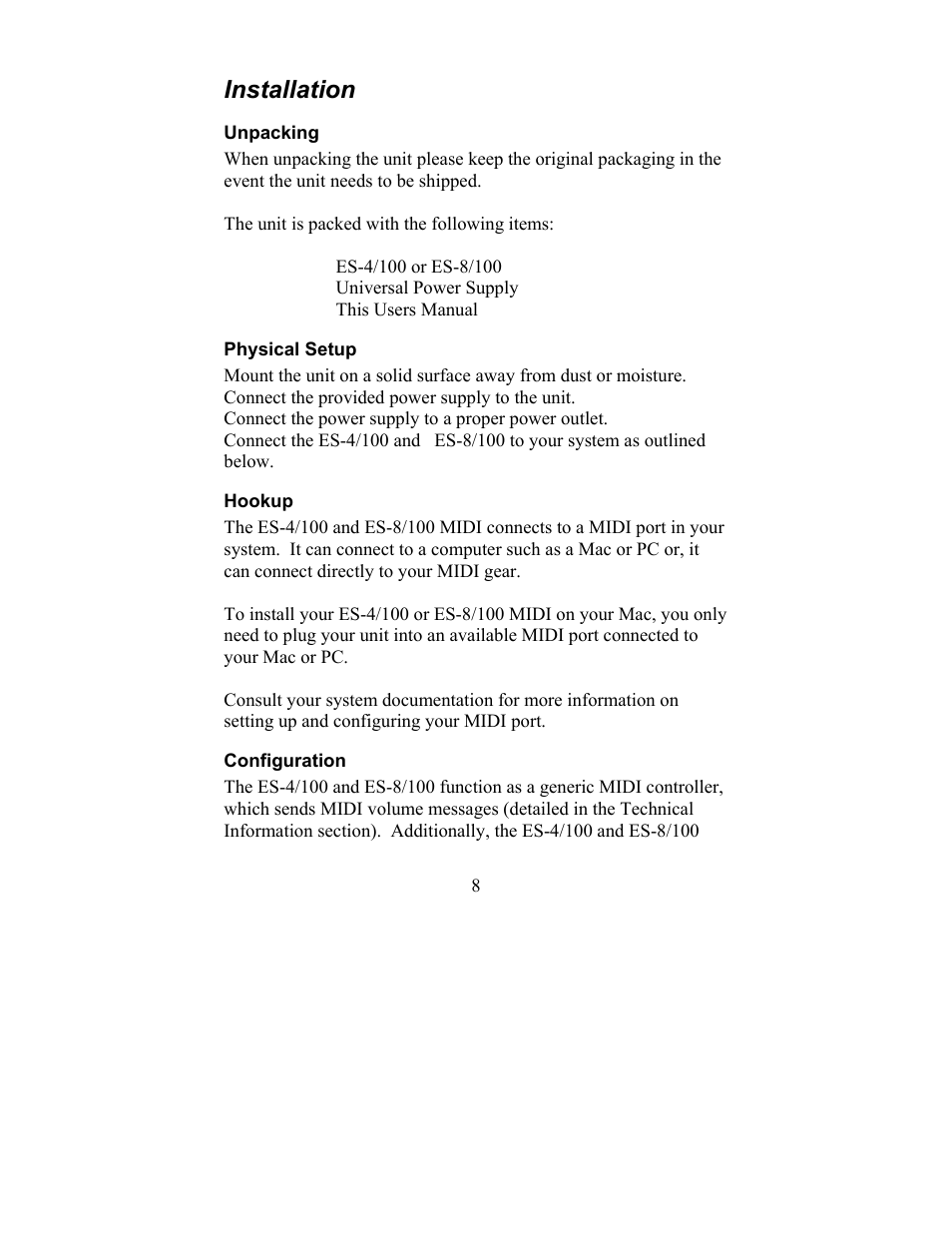 Installation

Unpacking

When unpacking the unit please keep the original packaging in the event the unit needs to be shipped.

The unit is packed with the following items:

ES-4/100 or ES-8/100
Universal Power Supply
This Users Manual

Physical Setup

Mount the unit on a solid surface away from dust or moisture.
Connect the provided power supply to the unit.
Connect the power supply to a proper power outlet.
Connect the ES-4/100 and ES-8/100 to your system as outlined below.

Hookup

The ES-4/100 and ES-8/100 MIDI connects to a MIDI port in your system. It can connect to a computer such as a Mac or PC or, it can connect directly to your MIDI gear.

To install your ES-4/100 or ES-8/100 MIDI on your Mac, you only need to plug your unit into an available MIDI port connected to your Mac or PC.

Consult your system documentation for more information on setting up and configuring your MIDI port.

Configuration

The ES-4/100 and ES-8/100 function as a generic MIDI controller, which sends MIDI volume messages (detailed in the Technical Information section). Additionally, the ES-4/100 and ES-8/100

8